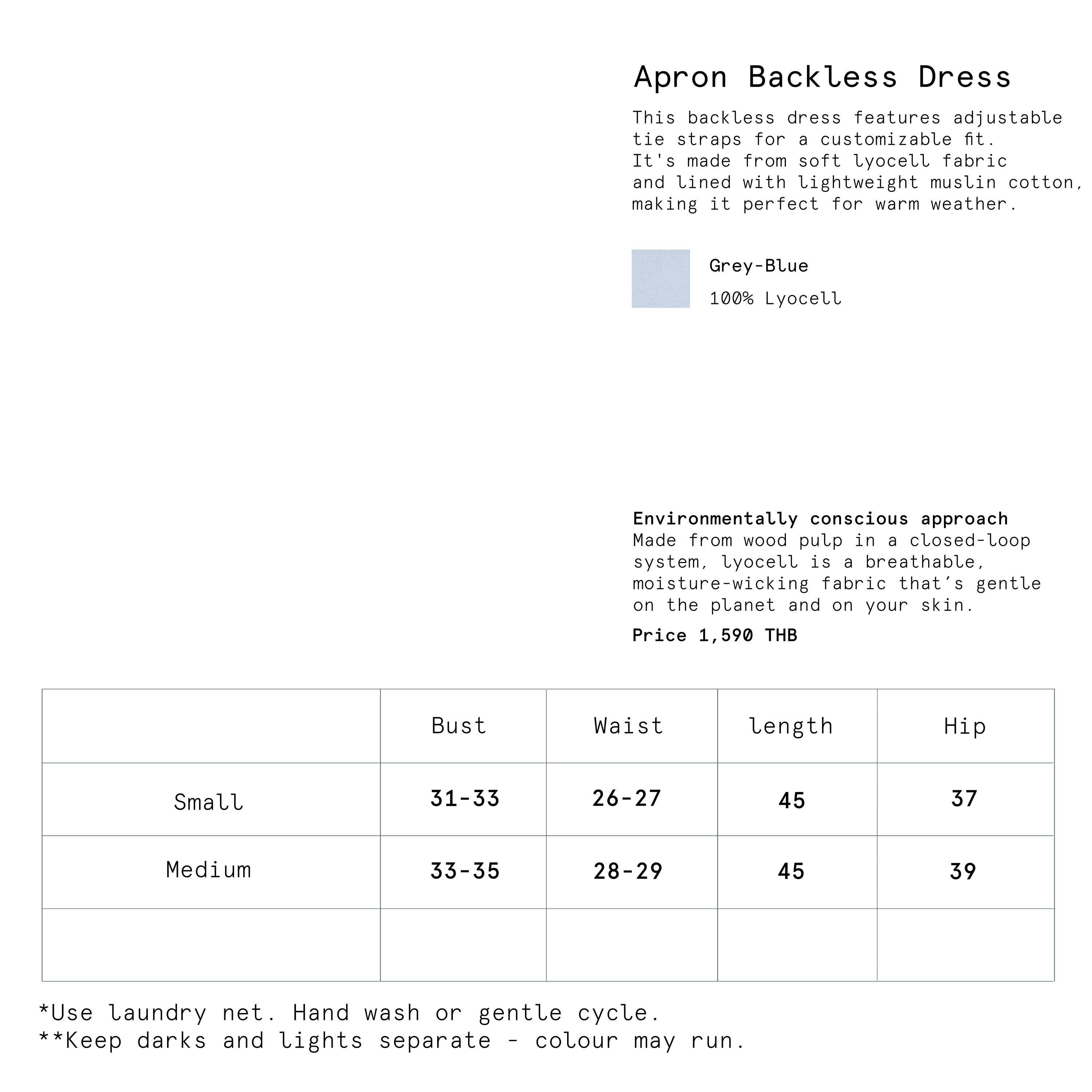 Apron Backless Dress

This backless dress features adjustable tie straps for a customizable fit. It's made from soft lyocell fabric and lined with lightweight muslin cotton, making it perfect for warm weather.

Grey-Blue
100% Lyocell

Environmentally conscious approach
Made from wood pulp in a closed-loop system, lyocell is a breathable, moisture-wicking fabric that's gentle on the planet and on your skin.

Price 1,590 THB

|  | Bust | Waist | length | Hip |
|---|---|---|---|---|
| Small | 31-33 | 26-27 | 45 | 37 |
| Medium | 33-35 | 28-29 | 45 | 39 |
|  |  |  |  |  |

*Use laundry net. Hand wash or gentle cycle.
**Keep darks and lights separate - colour may run.